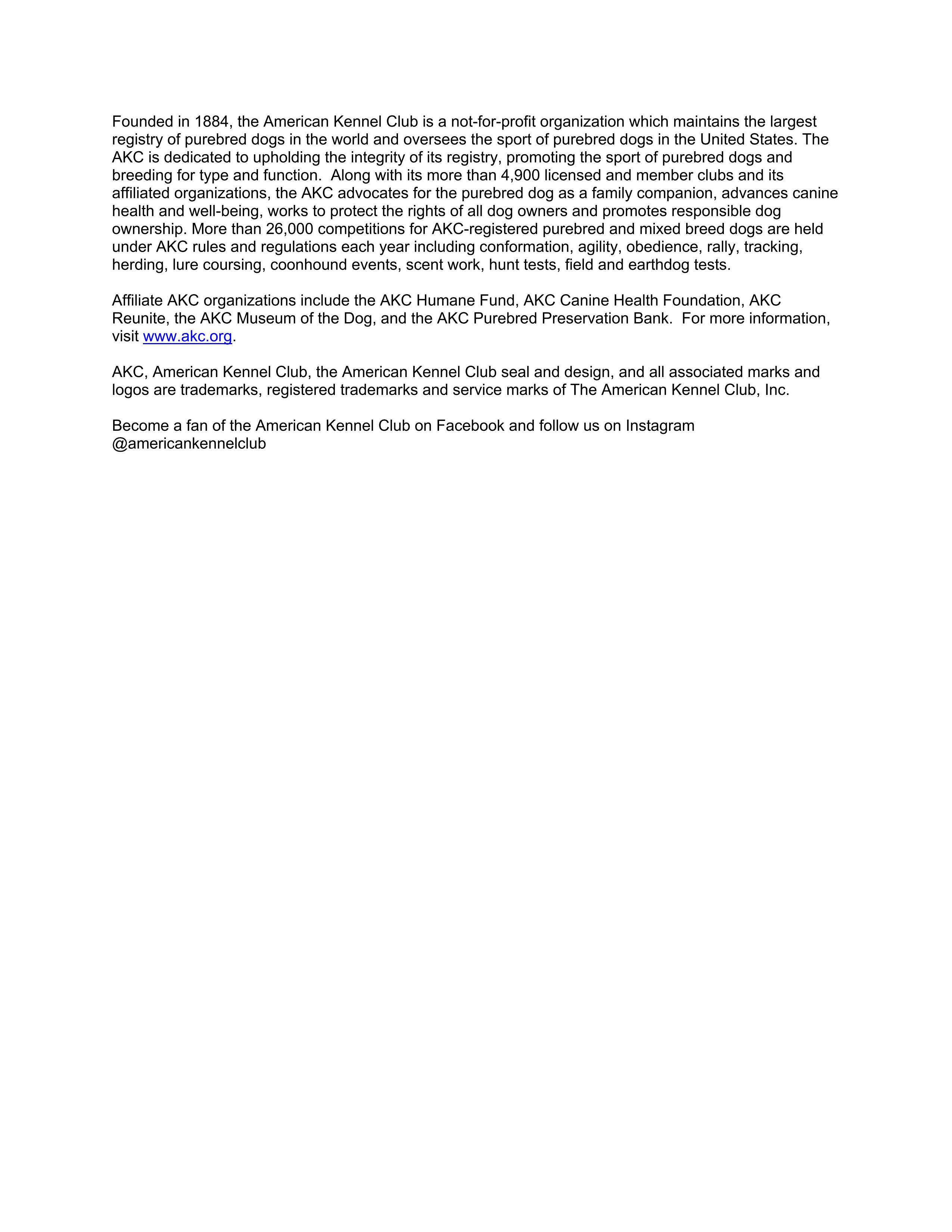 Founded in 1884, the American Kennel Club is a not-for-profit organization which maintains the largest registry of purebred dogs in the world and oversees the sport of purebred dogs in the United States. The AKC is dedicated to upholding the integrity of its registry, promoting the sport of purebred dogs and breeding for type and function.  Along with its more than 4,900 licensed and member clubs and its affiliated organizations, the AKC advocates for the purebred dog as a family companion, advances canine health and well-being, works to protect the rights of all dog owners and promotes responsible dog ownership. More than 26,000 competitions for AKC-registered purebred and mixed breed dogs are held under AKC rules and regulations each year including conformation, agility, obedience, rally, tracking, herding, lure coursing, coonhound events, scent work, hunt tests, field and earthdog tests.

Affiliate AKC organizations include the AKC Humane Fund, AKC Canine Health Foundation, AKC Reunite, the AKC Museum of the Dog, and the AKC Purebred Preservation Bank.  For more information, visit www.akc.org.

AKC, American Kennel Club, the American Kennel Club seal and design, and all associated marks and logos are trademarks, registered trademarks and service marks of The American Kennel Club, Inc.

Become a fan of the American Kennel Club on Facebook and follow us on Instagram @americankennelclub